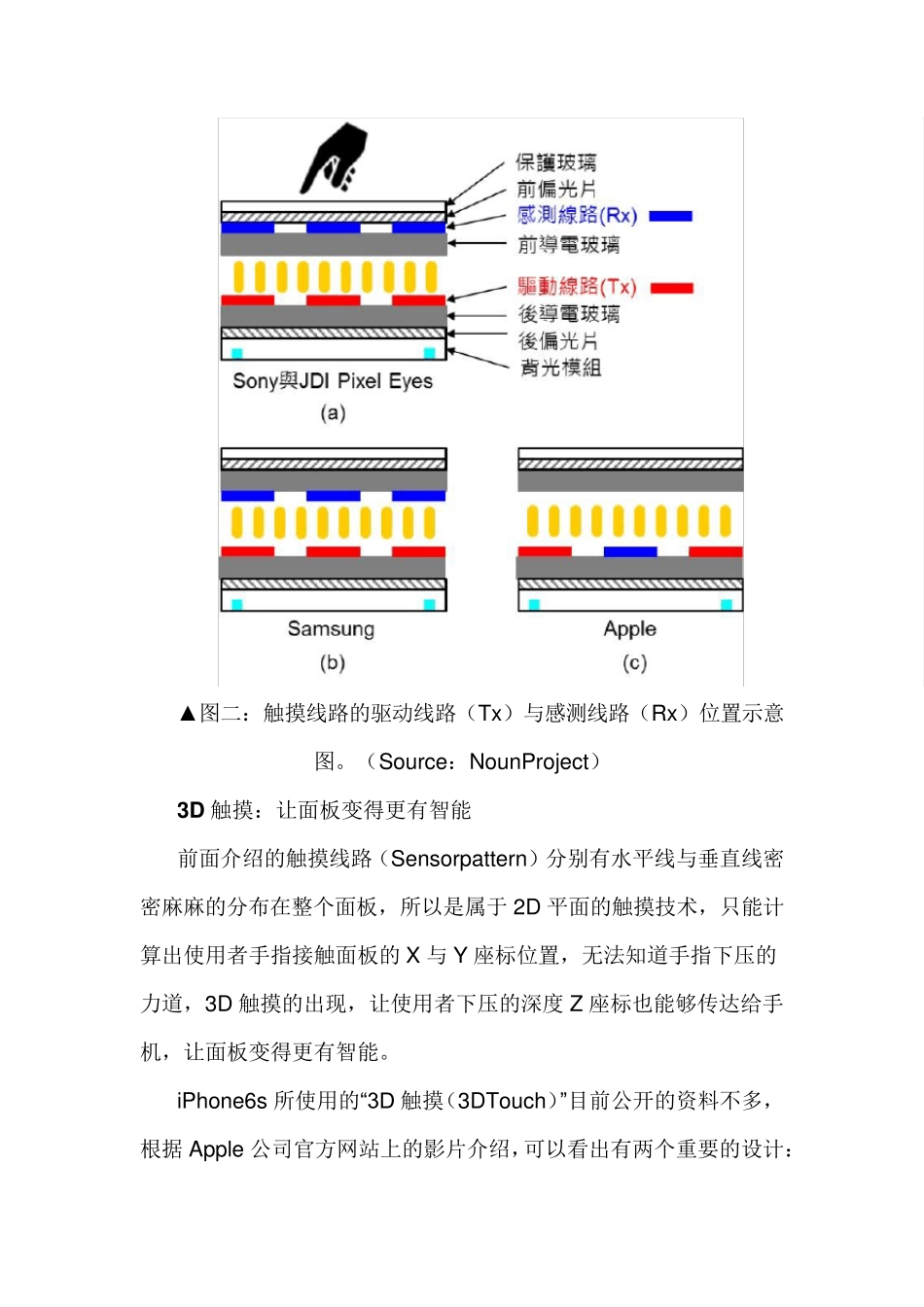 保護玻璃
前偏光片
感測線路(Rx)
前導電玻璃
驅動線路(Tx)
後導電玻璃
後偏光片
背光模組
Sony與JDI Pixel Eyes
(a)

Samsung
(b)

Apple
(c)

▲图二：触摸线路的驱动线路（Tx）与感测线路（Rx）位置示意图。（Source：NounProject）

3D 触摸：让面板变得更有智能

前面介绍的触摸线路（Sensorpattern）分别有水平线与垂直线密密麻麻的分布在整个面板，所以是属于 2D 平面的触摸技术，只能计算出使用者手指接触面板的 X 与 Y 座标位置，无法知道手指下压的力道，3D 触摸的出现，让使用者下压的深度 Z 座标也能够传达给手机，让面板变得更有智能。

iPhone6s 所使用的“3D 触摸（3DTouch）”目前公开的资料不多，根据 Apple 公司官方网站上的影片介绍，可以看出有两个重要的设计：